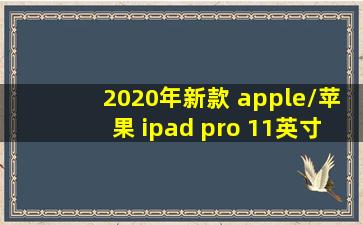 2020年新款 apple/苹果 ipad pro 11英寸